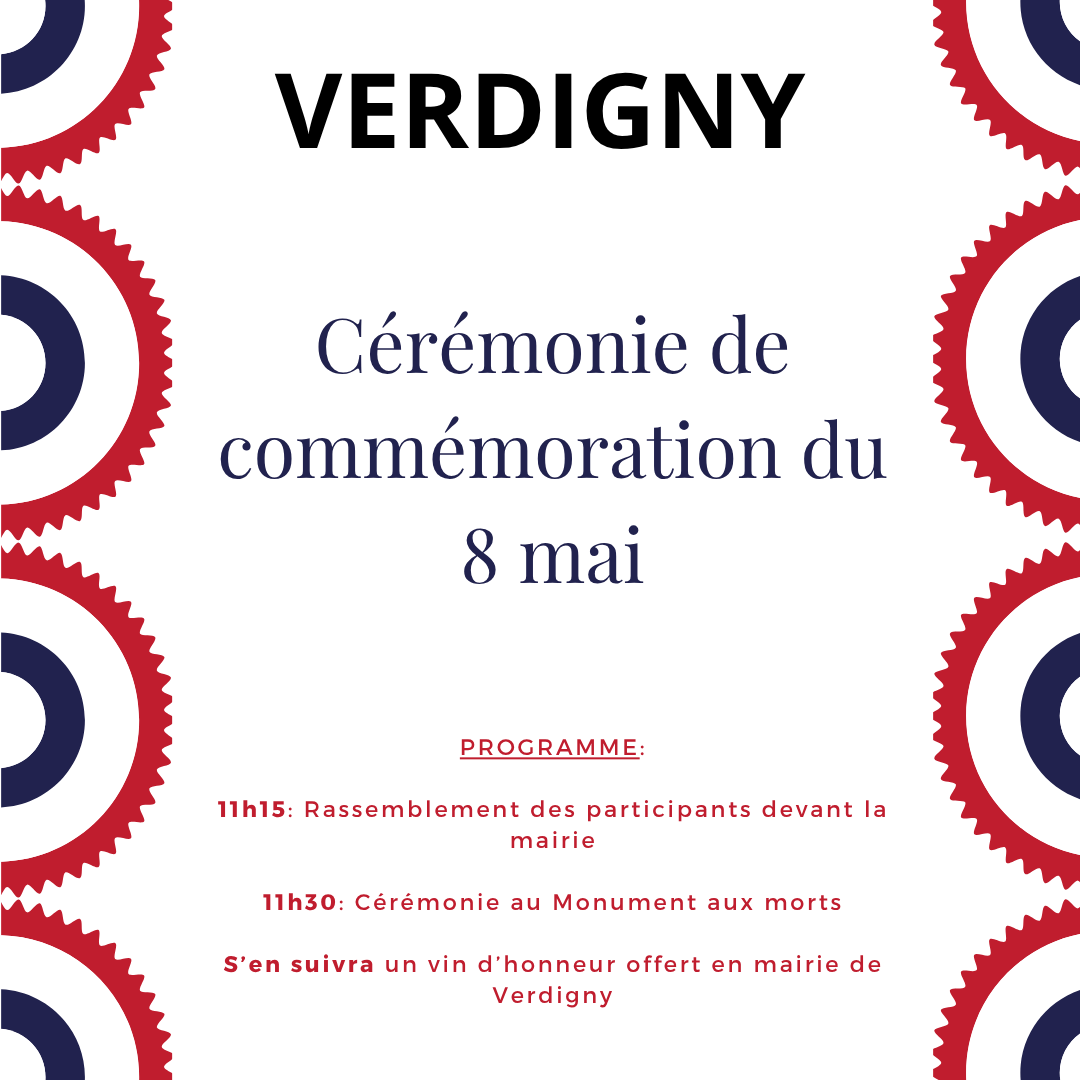 VERDIGNY

Cérémonie de commémoration du 8 mai

PROGRAMME:

11h15: Rassemblement des participants devant la mairie

11h30: Cérémonie au Monument aux morts

S'en suivra un vin d'honneur offert en mairie de Verdigny